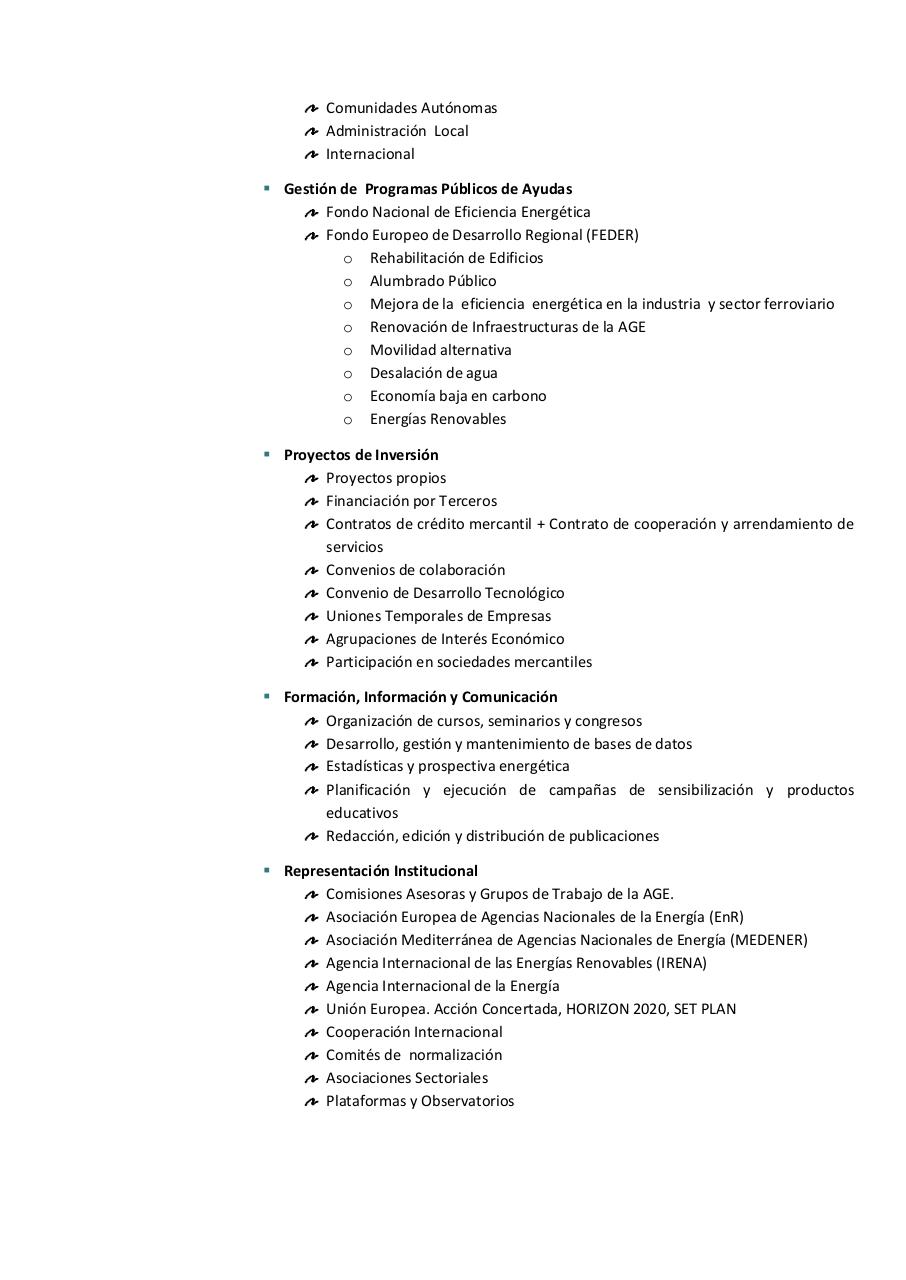 Comunidades Autónomas
Administración Local
Internacional

Gestión de Programas Públicos de Ayudas
Fondo Nacional de Eficiencia Energética
Fondo Europeo de Desarrollo Regional (FEDER)
o Rehabilitación de Edificios
o Alumbrado Público
o Mejora de la eficiencia energética en la industria y sector ferroviario
o Renovación de Infraestructuras de la AGE
o Movilidad alternativa
o Desalación de agua
o Economía baja en carbono
o Energías Renovables

Proyectos de Inversión
Proyectos propios
Financiación por Terceros
Contratos de crédito mercantil + Contrato de cooperación y arrendamiento de servicios
Convenios de colaboración
Convenio de Desarrollo Tecnológico
Uniones Temporales de Empresas
Agrupaciones de Interés Económico
Participación en sociedades mercantiles

Formación, Información y Comunicación
Organización de cursos, seminarios y congresos
Desarrollo, gestión y mantenimiento de bases de datos
Estadísticas y prospectiva energética
Planificación y ejecución de campañas de sensibilización y productos educativos
Redacción, edición y distribución de publicaciones

Representación Institucional
Comisiones Asesoras y Grupos de Trabajo de la AGE.
Asociación Europea de Agencias Nacionales de la Energía (EnR)
Asociación Mediterránea de Agencias Nacionales de Energía (MEDENER)
Agencia Internacional de las Energías Renovables (IRENA)
Agencia Internacional de la Energía
Unión Europea. Acción Concertada, HORIZON 2020, SET PLAN
Cooperación Internacional
Comités de normalización
Asociaciones Sectoriales
Plataformas y Observatorios